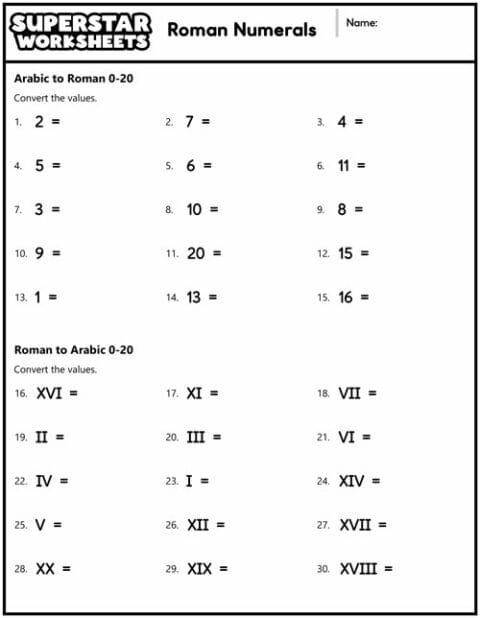 SUPERSTAR WORKSHEETS

Roman Numerals

Name:

Arabic to Roman 0-20

Convert the values.

1. 2 =
2. 7 =
3. 4 =
4. 5 =
5. 6 =
6. 11 =
7. 3 =
8. 10 =
9. 8 =
10. 9 =
11. 20 =
12. 15 =
13. 1 =
14. 13 =
15. 16 =

Roman to Arabic 0-20

Convert the values.

16. XVI =
17. XI =
18. VII =
19. II =
20. III =
21. VI =
22. IV =
23. I =
24. XIV =
25. V =
26. XII =
27. XVII =
28. XX =
29. XIX =
30. XVIII =